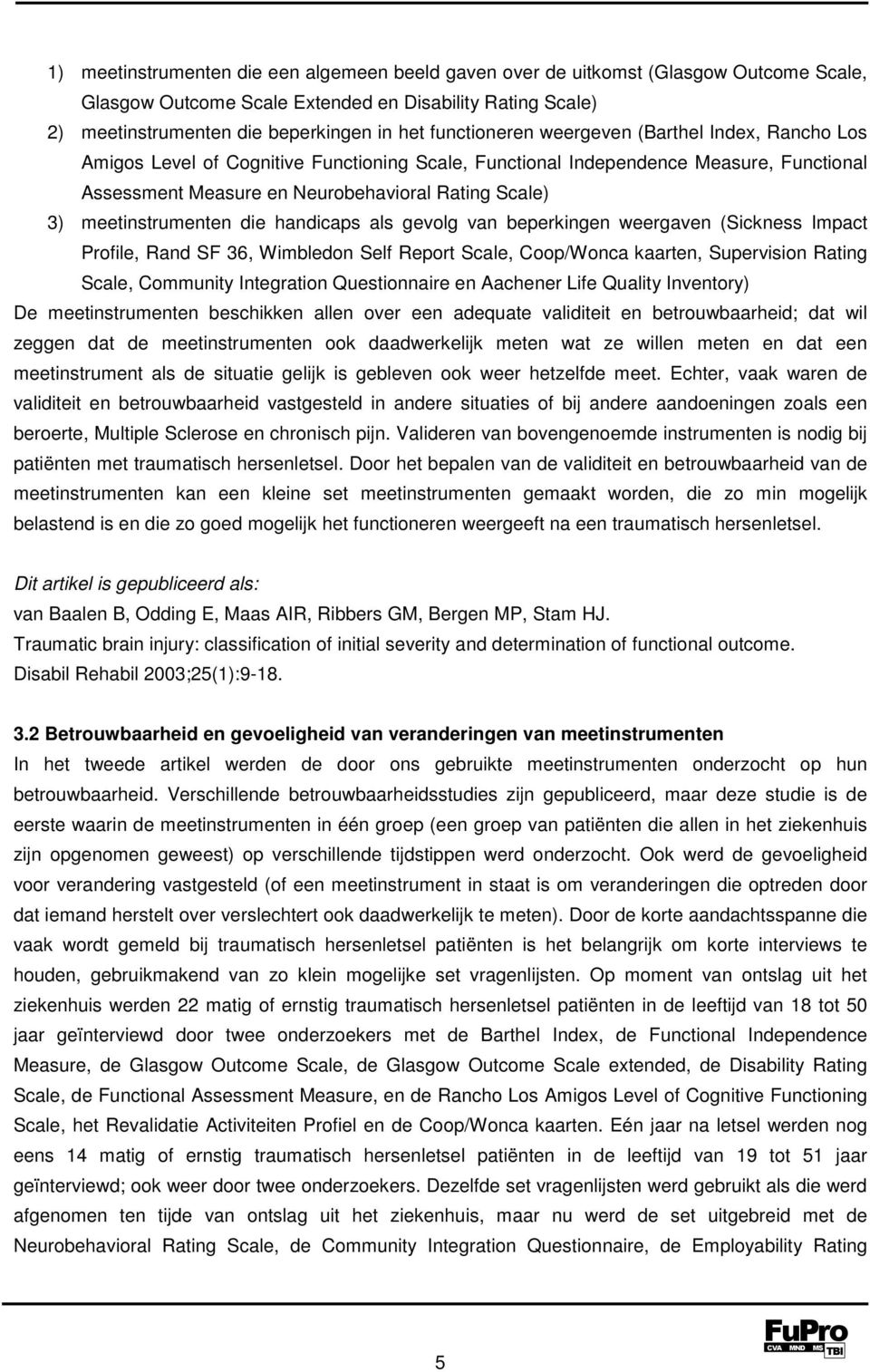 1) meetinstrumenten die een algemeen beeld gaven over de uitkomst (Glasgow Outcome Scale, Glasgow Outcome Scale Extended en Disability Rating Scale)

2) meetinstrumenten die beperkingen in het functioneren weergeven (Barthel Index, Rancho Los Amigos Level of Cognitive Functioning Scale, Functional Independence Measure, Functional Assessment Measure en Neurobehavioral Rating Scale)

3) meetinstrumenten die handicaps als gevolg van beperkingen weergaven (Sickness Impact Profile, Rand SF 36, Wimbledon Self Report Scale, Coop/Wonca kaarten, Supervision Rating Scale, Community Integration Questionnaire en Aachener Life Quality Inventory)

De meetinstrumenten beschikken allen over een adequate validiteit en betrouwbaarheid; dat wil zeggen dat de meetinstrumenten ook daadwerkelijk meten wat ze willen meten en dat een meetinstrument als de situatie gelijk is gebleven ook weer hetzelfde meet. Echter, vaak waren de validiteit en betrouwbaarheid vastgesteld in andere situaties of bij andere aandoeningen zoals een beroerte, Multiple Sclerose en chronisch pijn. Valideren van bovengenoemde instrumenten is nodig bij patiënten met traumatisch hersenletsel. Door het bepalen van de validiteit en betrouwbaarheid van de meetinstrumenten kan een kleine set meetinstrumenten gemaakt worden, die zo min mogelijk belastend is en die zo goed mogelijk het functioneren weergeeft na een traumatisch hersenletsel.

Dit artikel is gepubliceerd als:
van Baalen B, Odding E, Maas AIR, Ribbers GM, Bergen MP, Stam HJ.
Traumatic brain injury: classification of initial severity and determination of functional outcome.
Disabil Rehabil 2003;25(1):9-18.

3.2 Betrouwbaarheid en gevoeligheid van veranderingen van meetinstrumenten
In het tweede artikel werden de door ons gebruikte meetinstrumenten onderzocht op hun betrouwbaarheid. Verschillende betrouwbaarheidsstudies zijn gepubliceerd, maar deze studie is de eerste waarin de meetinstrumenten in één groep (een groep van patiënten die allen in het ziekenhuis zijn opgenomen geweest) op verschillende tijdstippen werd onderzocht. Ook werd de gevoeligheid voor verandering vastgesteld (of een meetinstrument in staat is om veranderingen die optreden door dat iemand herstelt over verslechtert ook daadwerkelijk te meten). Door de korte aandachtsspanne die vaak wordt gemeld bij traumatisch hersenletsel patiënten is het belangrijk om korte interviews te houden, gebruikmakend van zo klein mogelijke set vragenlijsten. Op moment van ontslag uit het ziekenhuis werden 22 matig of ernstig traumatisch hersenletsel patiënten in de leeftijd van 18 tot 50 jaar geïnterviewd door twee onderzoekers met de Barthel Index, de Functional Independence Measure, de Glasgow Outcome Scale, de Glasgow Outcome Scale extended, de Disability Rating Scale, de Functional Assessment Measure, en de Rancho Los Amigos Level of Cognitive Functioning Scale, het Revalidatie Activiteiten Profiel en de Coop/Wonca kaarten. Eén jaar na letsel werden nog eens 14 matig of ernstig traumatisch hersenletsel patiënten in de leeftijd van 19 tot 51 jaar geïnterviewd; ook weer door twee onderzoekers. Dezelfde set vragenlijsten werd gebruikt als die werd afgenomen ten tijde van ontslag uit het ziekenhuis, maar nu werd de set uitgebreid met de Neurobehavioral Rating Scale, de Community Integration Questionnaire, de Employability Rating

5

FuPro CVA MND MS TBI